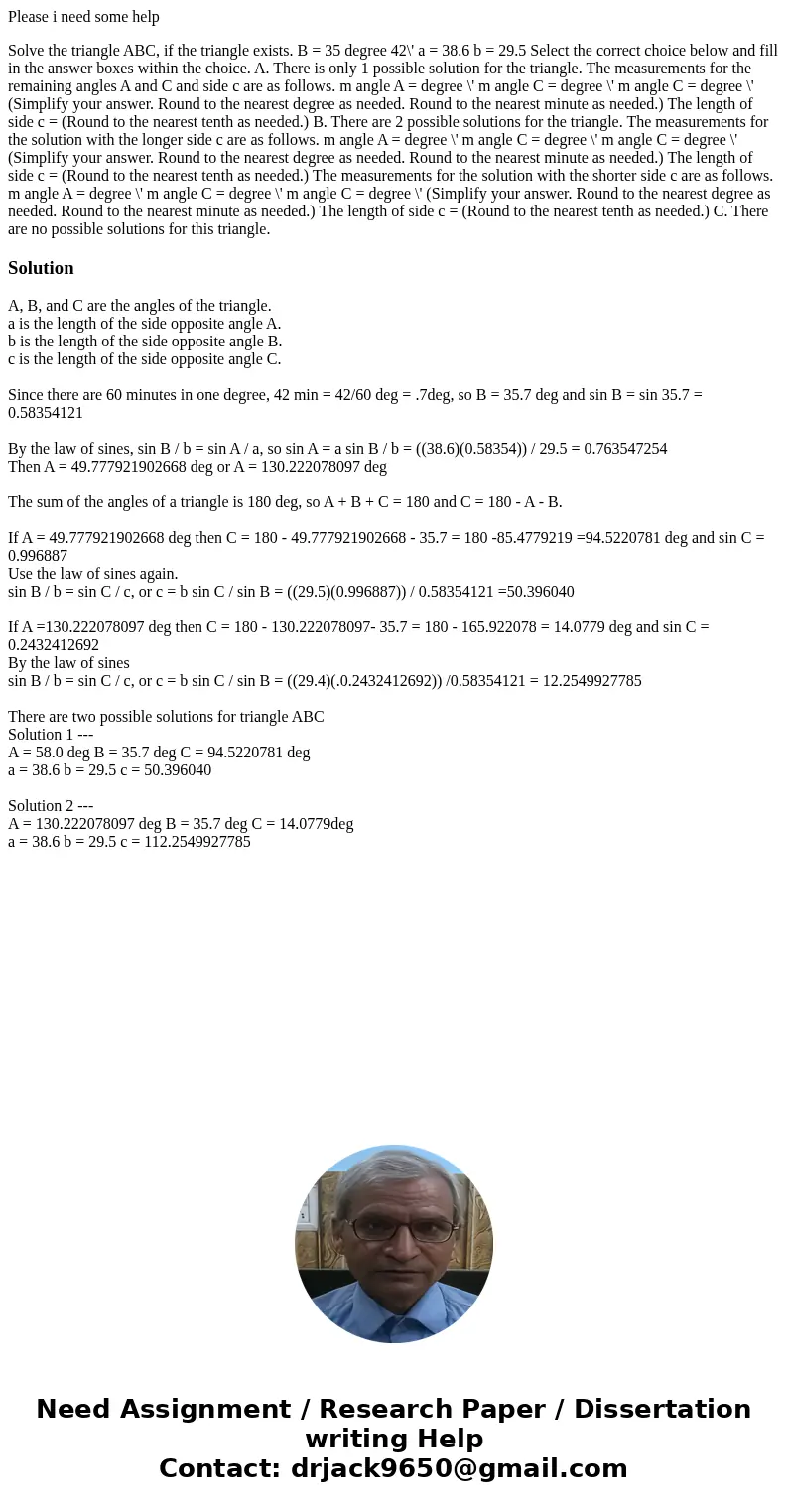 Please i need some help

Solve the triangle ABC, if the triangle exists. B = 35 degree 42\' a = 38.6 b = 29.5 Select the correct choice below and fill in the answer boxes within the choice. A. There is only 1 possible solution for the triangle. The measurements for the remaining angles A and C and side c are as follows. m angle A = degree \' m angle C = degree \' m angle C = degree \' (Simplify your answer. Round to the nearest degree as needed. Round to the nearest minute as needed.) The length of side c = (Round to the nearest tenth as needed.) B. There are 2 possible solutions for the triangle. The measurements for the solution with the longer side c are as follows. m angle A = degree \' m angle C = degree \' m angle C = degree \' (Simplify your answer. Round to the nearest degree as needed. Round to the nearest minute as needed.) The length of side c = (Round to the nearest tenth as needed.) The measurements for the solution with the shorter side c are as follows. m angle A = degree \' m angle C = degree \' m angle C = degree \' (Simplify your answer. Round to the nearest degree as needed. Round to the nearest minute as needed.) The length of side c = (Round to the nearest tenth as needed.) C. There are no possible solutions for this triangle.

Solution

A, B, and C are the angles of the triangle.
a is the length of the side opposite angle A.
b is the length of the side opposite angle B.
c is the length of the side opposite angle C.

Since there are 60 minutes in one degree, 42 min = 42/60 deg = .7deg, so B = 35.7 deg and sin B = sin 35.7 = 0.58354121

By the law of sines, sin B / b = sin A / a, so sin A = a sin B / b = ((38.6)(0.58354)) / 29.5 = 0.763547254
Then A = 49.777921902668 deg or A = 130.222078097 deg

The sum of the angles of a triangle is 180 deg, so A + B + C = 180 and C = 180 - A - B.

If A = 49.777921902668 deg then C = 180 - 49.777921902668 - 35.7 = 180 -85.4779219 =94.5220781 deg and sin C = 0.996887
Use the law of sines again.
sin B / b = sin C / c, or c = b sin C / sin B = ((29.5)(0.996887)) / 0.58354121 =50.396040

If A =130.222078097 deg then C = 180 - 130.222078097- 35.7 = 180 - 165.922078 = 14.0779 deg and sin C = 0.2432412692
By the law of sines
sin B / b = sin C / c, or c = b sin C / sin B = ((29.4)(.0.2432412692)) /0.58354121 = 12.2549927785

There are two possible solutions for triangle ABC
Solution 1 ---
A = 58.0 deg B = 35.7 deg C = 94.5220781 deg
a = 38.6 b = 29.5 c = 50.396040

Solution 2 ---
A = 130.222078097 deg B = 35.7 deg C = 14.0779deg
a = 38.6 b = 29.5 c = 112.2549927785

Need Assignment / Research Paper / Dissertation writing Help
Contact: drjack9650@gmail.com